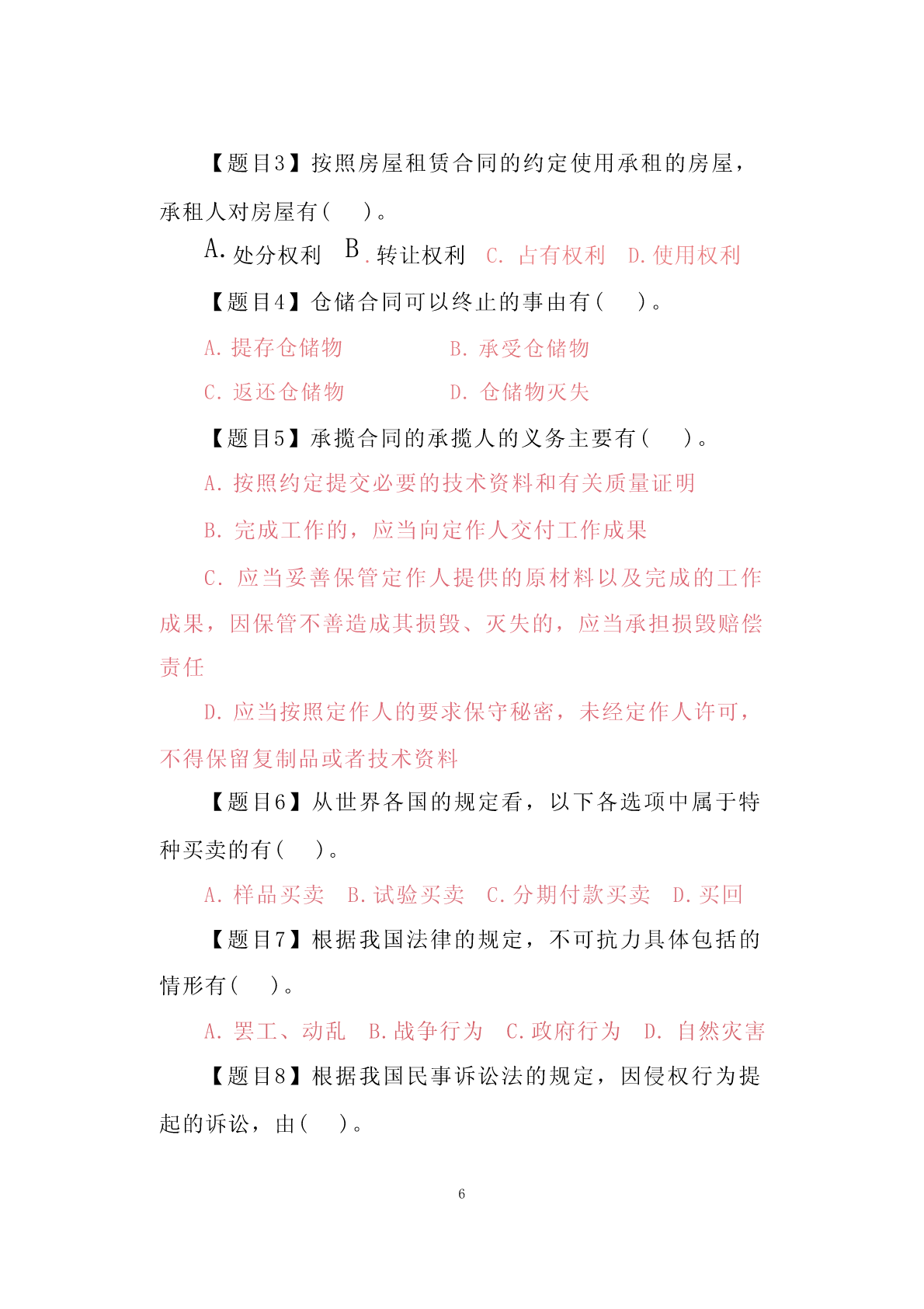 【题目3】按照房屋租赁合同的约定使用承租的房屋，承租人对房屋有（　）。

A. 处分权利　B. 转让权利　C. 占有权利　D. 使用权利

【题目4】仓储合同可以终止的事由有（　）。

A. 提存仓储物　　B. 承受仓储物

C. 返还仓储物　　D. 仓储物灭失

【题目5】承揽合同的承揽人的义务主要有（　）。

A. 按照约定提交必要的技术资料和有关质量证明

B. 完成工作的，应当向定作人交付工作成果

C. 应当妥善保管定作人提供的原材料以及完成的工作成果，因保管不善造成其损毁、灭失的，应当承担损毁赔偿责任

D. 应当按照定作人的要求保守秘密，未经定作人许可，不得保留复制品或者技术资料

【题目6】从世界各国的规定看，以下各选项中属于特种买卖的有（　）。

A. 样品买卖　B. 试验买卖　C. 分期付款买卖　D. 买回

【题目7】根据我国法律的规定，不可抗力具体包括的情形有（　）。

A. 罢工、动乱　B. 战争行为　C. 政府行为　D. 自然灾害

【题目8】根据我国民事诉讼法的规定，因侵权行为提起的诉讼，由（　）。

6